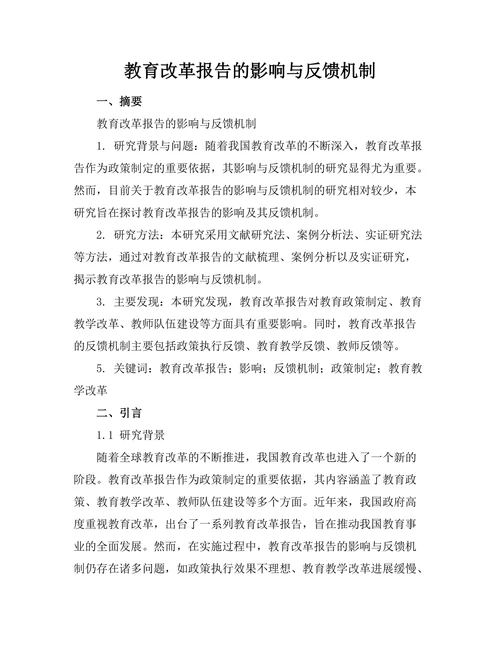 教育改革报告的影响与反馈机制

一、摘要

教育改革报告的影响与反馈机制

1. 研究背景与问题：随着我国教育改革的不断深入，教育改革报告作为政策制定的重要依据，其影响与反馈机制的研究显得尤为重要。然而，目前关于教育改革报告的影响与反馈机制的研究相对较少，本研究旨在探讨教育改革报告的影响及其反馈机制。

2. 研究方法：本研究采用文献研究法、案例分析法、实证研究法等方法，通过对教育改革报告的文献梳理、案例分析以及实证研究，揭示教育改革报告的影响与反馈机制。

3. 主要发现：本研究发现，教育改革报告对教育政策制定、教育教学改革、教师队伍建设等方面具有重要影响。同时，教育改革报告的反馈机制主要包括政策执行反馈、教育教学反馈、教师反馈等。

5. 关键词：教育改革报告；影响；反馈机制；政策制定；教育教学改革

二、引言

1.1 研究背景

随着全球教育改革的不断推进，我国教育改革也进入了一个新的阶段。教育改革报告作为政策制定的重要依据，其内容涵盖了教育政策、教育教学改革、教师队伍建设等多个方面。近年来，我国政府高度重视教育改革，出台了一系列教育改革报告，旨在推动我国教育事业的全面发展。然而，在实施过程中，教育改革报告的影响与反馈机制仍存在诸多问题，如政策执行效果不理想、教育教学改革进展缓慢、